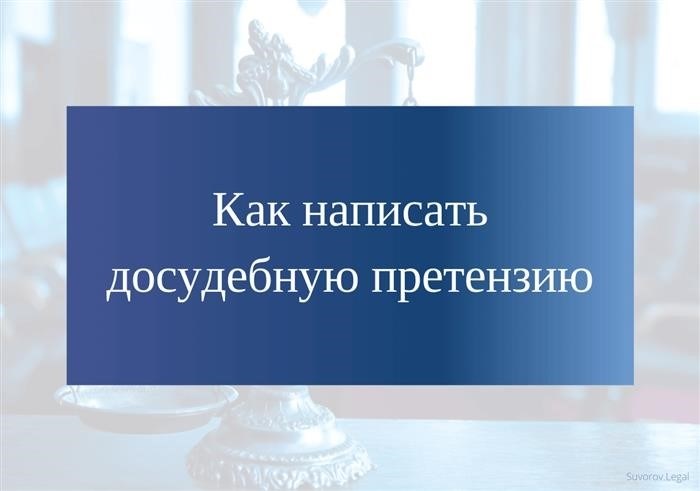 Как написать досудебную претензию

Suvorov.Legal